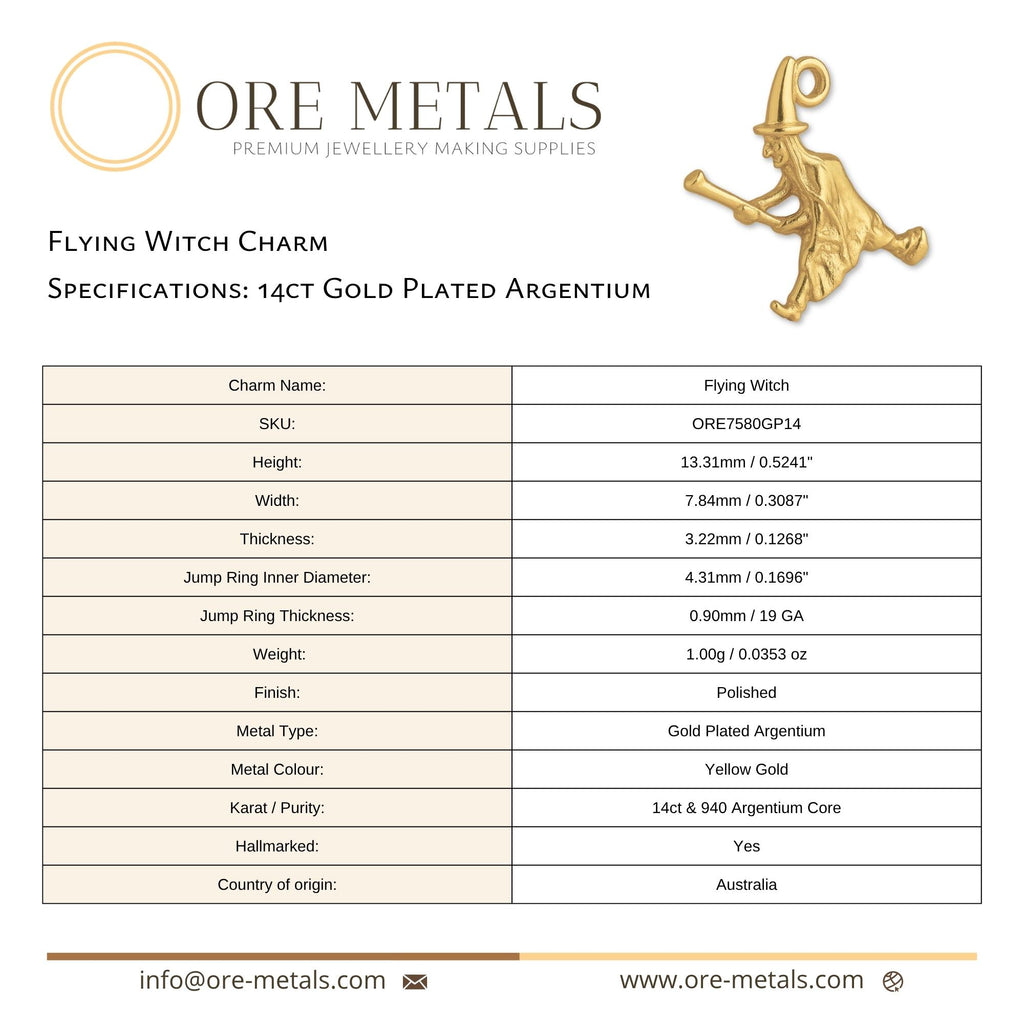 ORE METALS
PREMIUM JEWELLERY MAKING SUPPLIES

Flying Witch Charm
Specifications: 14ct Gold Plated Argentium

| Charm Name: | Flying Witch |
|---|---|
| SKU: | ORE7580GP14 |
| Height: | 13.31mm / 0.5241" |
| Width: | 7.84mm / 0.3087" |
| Thickness: | 3.22mm / 0.1268" |
| Jump Ring Inner Diameter: | 4.31mm / 0.1696" |
| Jump Ring Thickness: | 0.90mm / 19 GA |
| Weight: | 1.00g / 0.0353 oz |
| Finish: | Polished |
| Metal Type: | Gold Plated Argentium |
| Metal Colour: | Yellow Gold |
| Karat / Purity: | 14ct & 940 Argentium Core |
| Hallmarked: | Yes |
| Country of origin: | Australia |

info@ore-metals.com
www.ore-metals.com